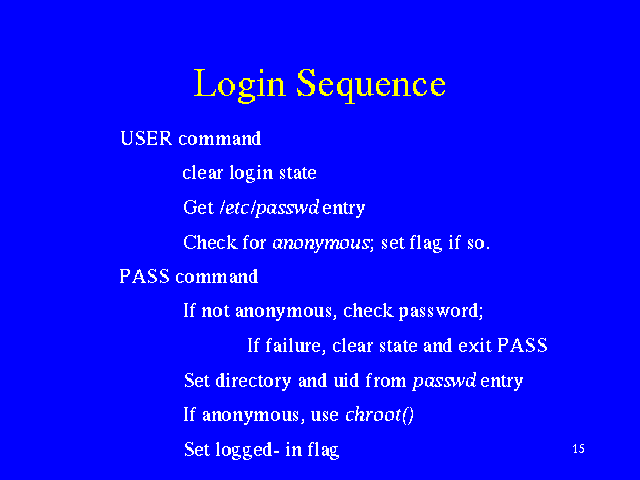 Login Sequence

USER command

clear login state

Get /etc/passwd entry

Check for anonymous; set flag if so.

PASS command

If not anonymous, check password;

If failure, clear state and exit PASS

Set directory and uid from passwd entry

If anonymous, use chroot()

Set logged- in flag

15